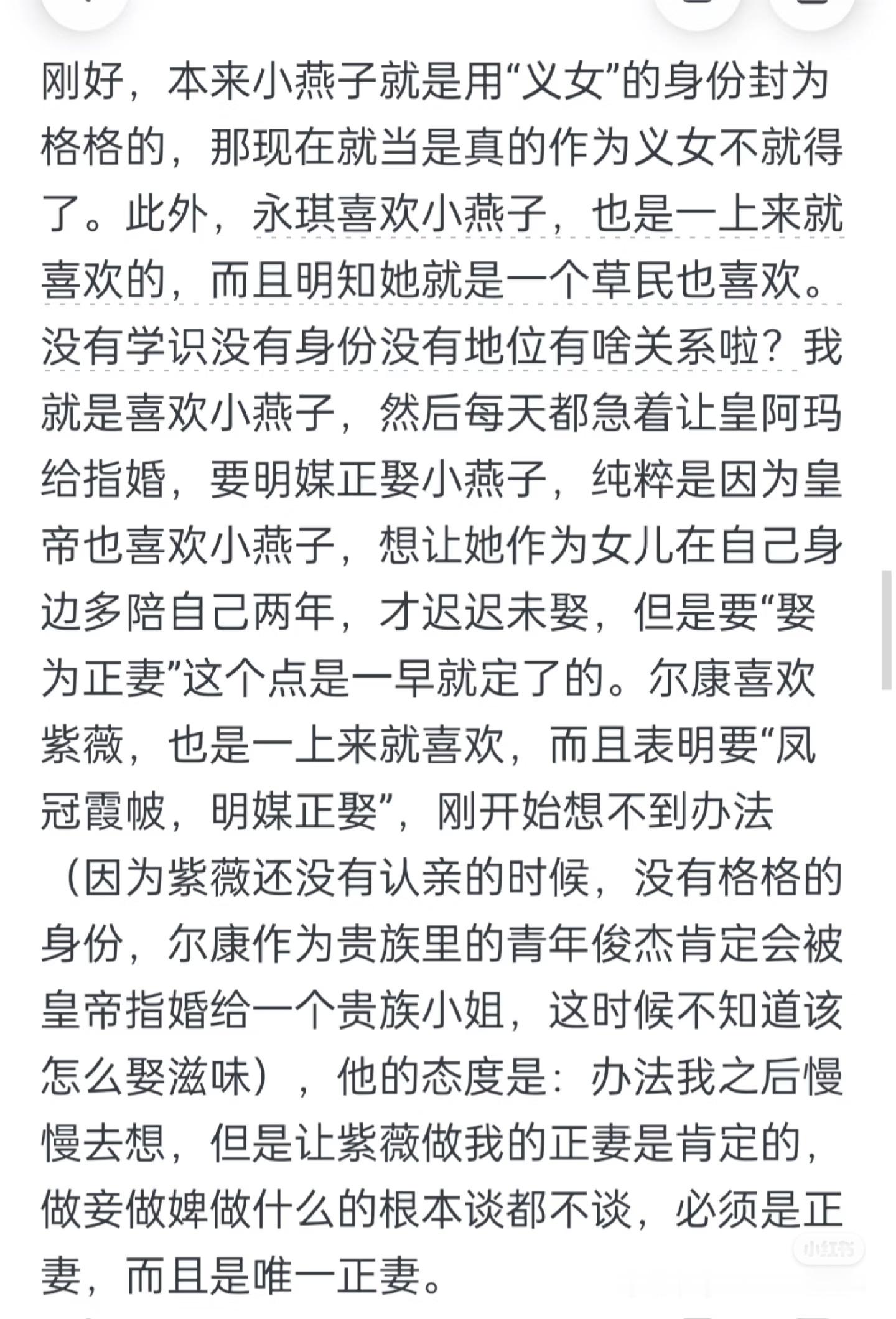 刚好，本来小燕子就是用“义女”的身份封为格格的，那现在就当是真的作为义女不就得了。此外，永琪喜欢小燕子，也是一上来就喜欢的，而且明知她就是一个草民也喜欢。没有学识没有身份没有地位有啥关系啦？我就是喜欢小燕子，然后每天都急着让皇阿玛给指婚，要明媒正娶小燕子，纯粹是因为皇帝也喜欢小燕子，想让她作为女儿在自己身边多陪自己两年，才迟迟未娶，但是要“娶为正妻”这个点是一早就定了的。尔康喜欢紫薇，也是一上来就喜欢，而且表明要“凤冠霞帔，明媒正娶”，刚开始想不到办法（因为紫薇还没有认亲的时候，没有格格的身份，尔康作为贵族里的青年俊杰肯定会被皇帝指婚给一个贵族小姐，这时候不知道该怎么娶滋味），他的态度是：办法我之后慢慢去想，但是让紫薇做我的正妻是肯定的，做妾做婢做什么的根本谈都不谈，必须是正妻，而且是唯一正妻。

小红书